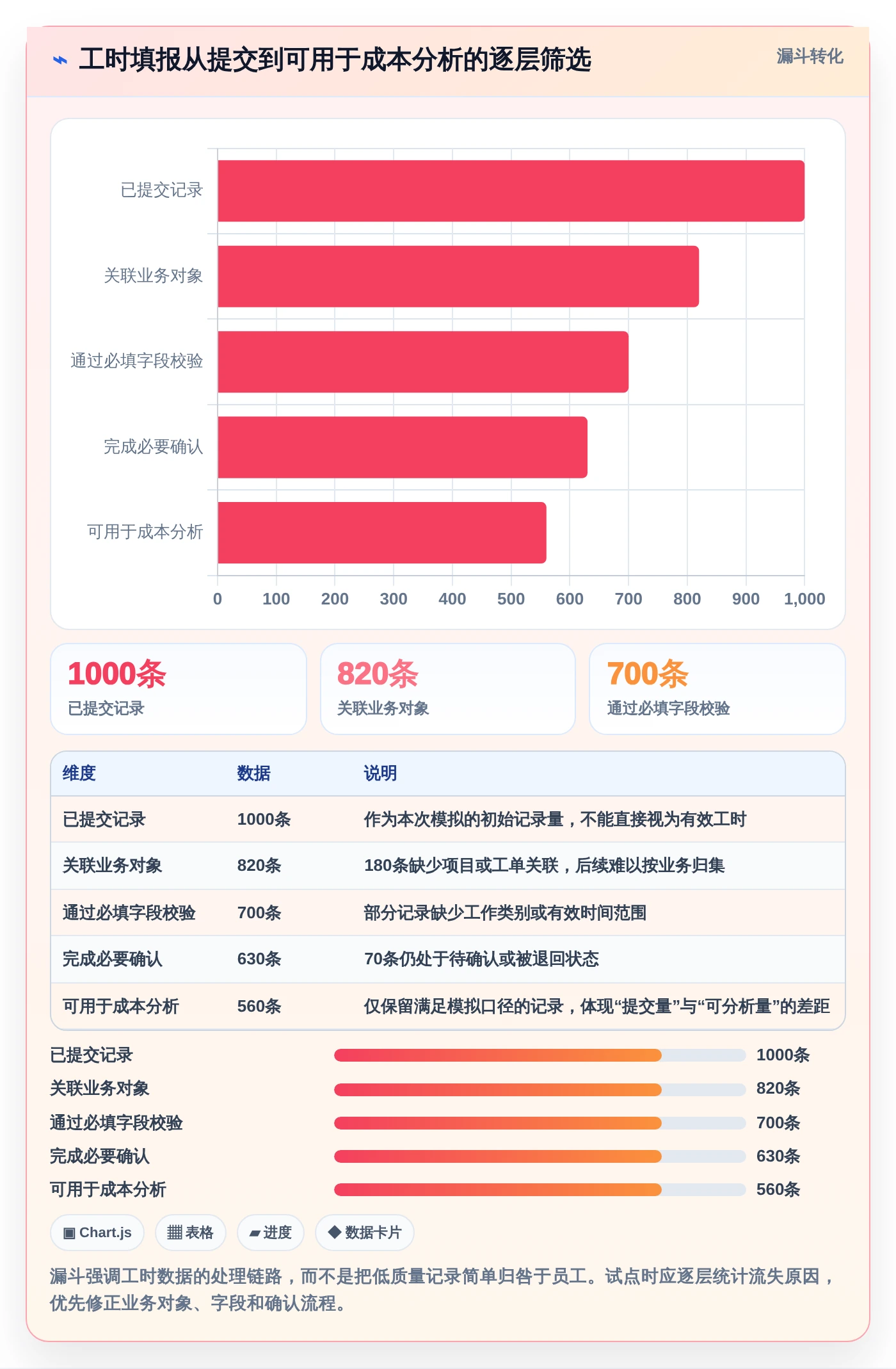 ⌁ 工时填报从提交到可用于成本分析的逐层筛选

漏斗转化

已提交记录
关联业务对象
通过必填字段校验
完成必要确认
可用于成本分析

0 100 200 300 400 500 600 700 800 900 1,000

1000条
已提交记录

820条
关联业务对象

700条
通过必填字段校验

| 维度 | 数据 | 说明 |
|---|---|---|
| 已提交记录 | 1000条 | 作为本次模拟的初始记录量，不能直接视为有效工时 |
| 关联业务对象 | 820条 | 180条缺少项目或工单关联，后续难以按业务归集 |
| 通过必填字段校验 | 700条 | 部分记录缺少工作类别或有效时间范围 |
| 完成必要确认 | 630条 | 70条仍处于待确认或被退回状态 |
| 可用于成本分析 | 560条 | 仅保留满足模拟口径的记录，体现“提交量”与“可分析量”的差距 |

已提交记录 1000条
关联业务对象 820条
通过必填字段校验 700条
完成必要确认 630条
可用于成本分析 560条

▣ Chart.js
▦ 表格
▰ 进度
◆ 数据卡片

漏斗强调工时数据的处理链路，而不是把低质量记录简单归咎于员工。试点时应逐层统计流失原因，优先修正业务对象、字段和确认流程。